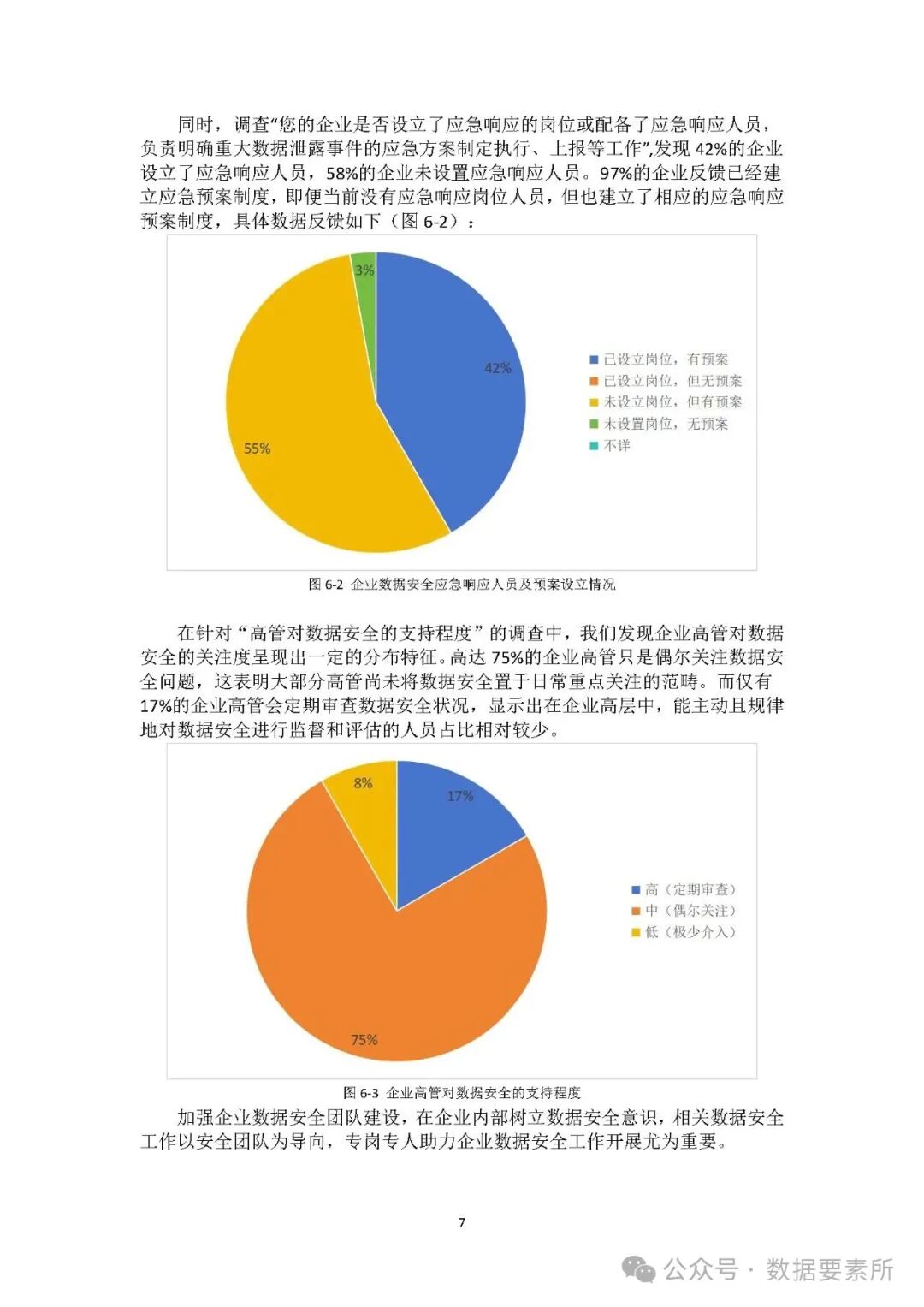 同时，调查“您的企业是否设立了应急响应的岗位或配备了应急响应人员，负责明确重大数据泄露事件的应急方案制定执行、上报等工作”,发现 42%的企业设立了应急响应人员，58%的企业未设置应急响应人员。97%的企业反馈已经建立应急预案制度，即便当前没有应急响应岗位人员，但也建立了相应的应急响应预案制度，具体数据反馈如下（图 6-2）：

3%
42%
55%

已设立岗位，有预案
已设立岗位，但无预案
未设立岗位，但有预案
未设置岗位，无预案
不详

图 6-2 企业数据安全应急响应人员及预案设立情况

在针对“高管对数据安全的支持程度”的调查中，我们发现企业高管对数据安全的关注度呈现出一定的分布特征。高达 75%的企业高管只是偶尔关注数据安全问题，这表明大部分高管尚未将数据安全置于日常重点关注的范畴。而仅有 17%的企业高管会定期审查数据安全状况，显示出在企业高层中，能主动且规律地对数据安全进行监督和评估的人员占比相对较少。

8%
17%
75%

高（定期审查）
中（偶尔关注）
低（极少介入）

图 6-3 企业高管对数据安全的支持程度

加强企业数据安全团队建设，在企业内部树立数据安全意识，相关数据安全工作以安全团队为导向，专岗专人助力企业数据安全工作开展尤为重要。

7

公众号 · 数据要素所